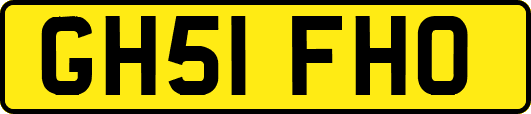 GH51 FHO